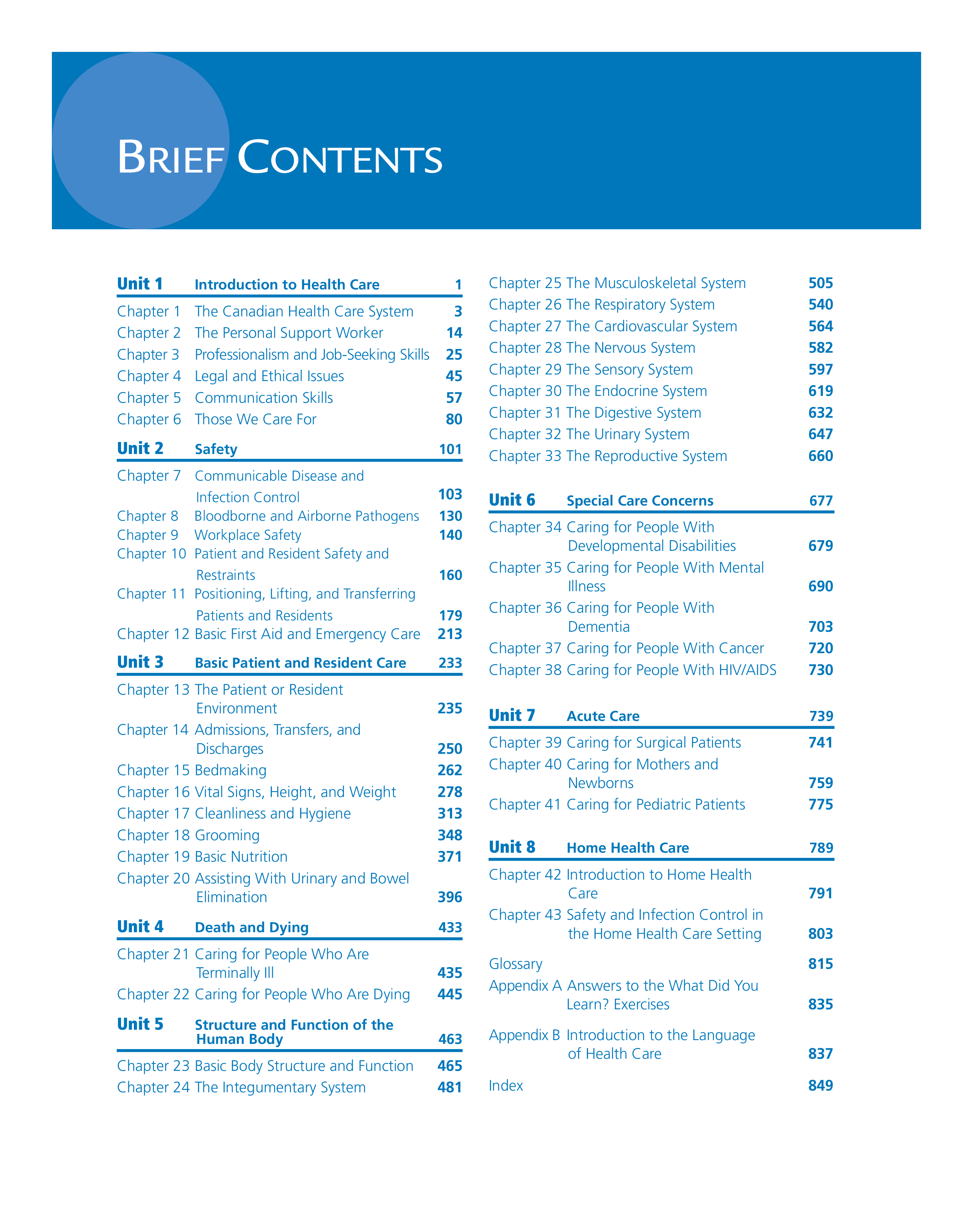 BRIEF CONTENTS

Unit 1 Introduction to Health Care 1

Chapter 1 The Canadian Health Care System 3
Chapter 2 The Personal Support Worker 14
Chapter 3 Professionalism and Job-Seeking Skills 25
Chapter 4 Legal and Ethical Issues 45
Chapter 5 Communication Skills 57
Chapter 6 Those We Care For 80

Unit 2 Safety 101

Chapter 7 Communicable Disease and Infection Control 103
Chapter 8 Bloodborne and Airborne Pathogens 130
Chapter 9 Workplace Safety 140
Chapter 10 Patient and Resident Safety and Restraints 160
Chapter 11 Positioning, Lifting, and Transferring Patients and Residents 179
Chapter 12 Basic First Aid and Emergency Care 213

Unit 3 Basic Patient and Resident Care 233

Chapter 13 The Patient or Resident Environment 235
Chapter 14 Admissions, Transfers, and Discharges 250
Chapter 15 Bedmaking 262
Chapter 16 Vital Signs, Height, and Weight 278
Chapter 17 Cleanliness and Hygiene 313
Chapter 18 Grooming 348
Chapter 19 Basic Nutrition 371
Chapter 20 Assisting With Urinary and Bowel Elimination 396

Unit 4 Death and Dying 433

Chapter 21 Caring for People Who Are Terminally Ill 435
Chapter 22 Caring for People Who Are Dying 445

Unit 5 Structure and Function of the Human Body 463

Chapter 23 Basic Body Structure and Function 465
Chapter 24 The Integumentary System 481
Chapter 25 The Musculoskeletal System 505
Chapter 26 The Respiratory System 540
Chapter 27 The Cardiovascular System 564
Chapter 28 The Nervous System 582
Chapter 29 The Sensory System 597
Chapter 30 The Endocrine System 619
Chapter 31 The Digestive System 632
Chapter 32 The Urinary System 647
Chapter 33 The Reproductive System 660

Unit 6 Special Care Concerns 677

Chapter 34 Caring for People With Developmental Disabilities 679
Chapter 35 Caring for People With Mental Illness 690
Chapter 36 Caring for People With Dementia 703
Chapter 37 Caring for People With Cancer 720
Chapter 38 Caring for People With HIV/AIDS 730

Unit 7 Acute Care 739

Chapter 39 Caring for Surgical Patients 741
Chapter 40 Caring for Mothers and Newborns 759
Chapter 41 Caring for Pediatric Patients 775

Unit 8 Home Health Care 789

Chapter 42 Introduction to Home Health Care 791
Chapter 43 Safety and Infection Control in the Home Health Care Setting 803

Glossary 815
Appendix A Answers to the What Did You Learn? Exercises 835

Appendix B Introduction to the Language of Health Care 837

Index 849